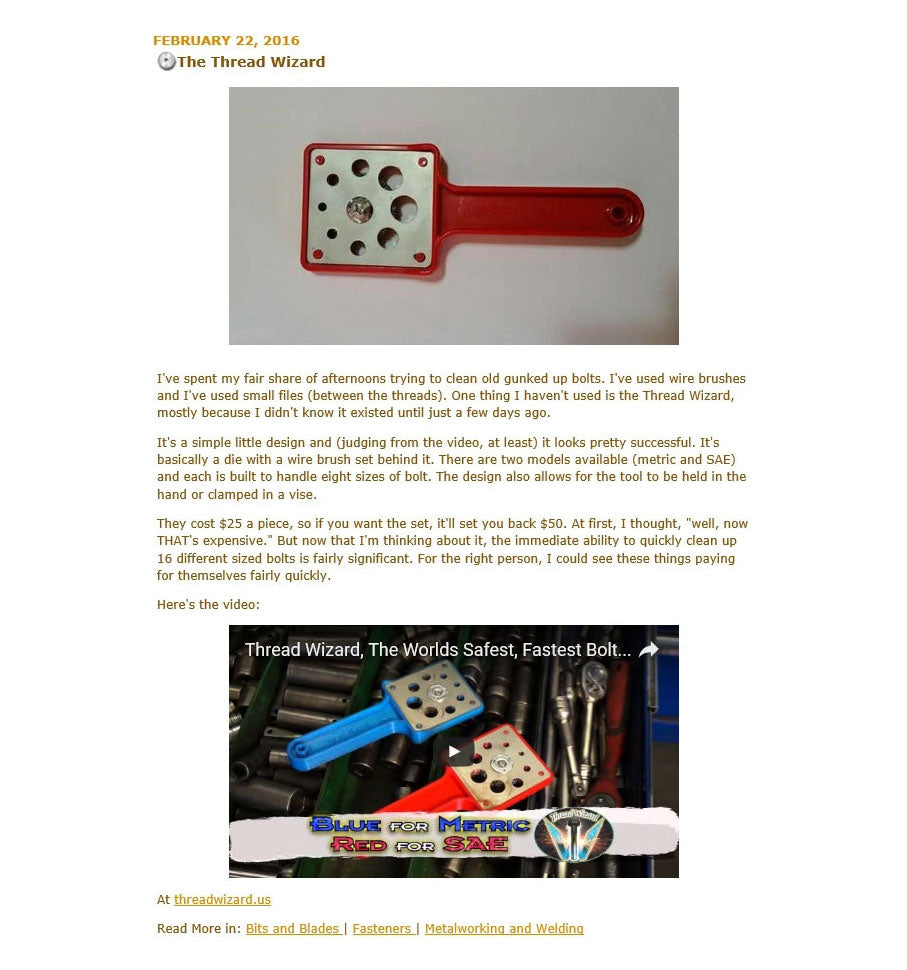 FEBRUARY 22, 2016

The Thread Wizard

I've spent my fair share of afternoons trying to clean old gunked up bolts. I've used wire brushes and I've used small files (between the threads). One thing I haven't used is the Thread Wizard, mostly because I didn't know it existed until just a few days ago.

It's a simple little design and (judging from the video, at least) it looks pretty successful. It's basically a die with a wire brush set behind it. There are two models available (metric and SAE) and each is built to handle eight sizes of bolt. The design also allows for the tool to be held in the hand or clamped in a vise.

They cost $25 a piece, so if you want the set, it'll set you back $50. At first, I thought, "well, now THAT's expensive." But now that I'm thinking about it, the immediate ability to quickly clean up 16 different sized bolts is fairly significant. For the right person, I could see these things paying for themselves fairly quickly.

Here's the video:

Thread Wizard, The Worlds Safest, Fastest Bolt...

BLUE FOR METRIC
RED FOR SAE

Thread Wizard

At threadwizard.us

Read More in: Bits and Blades | Fasteners | Metalworking and Welding